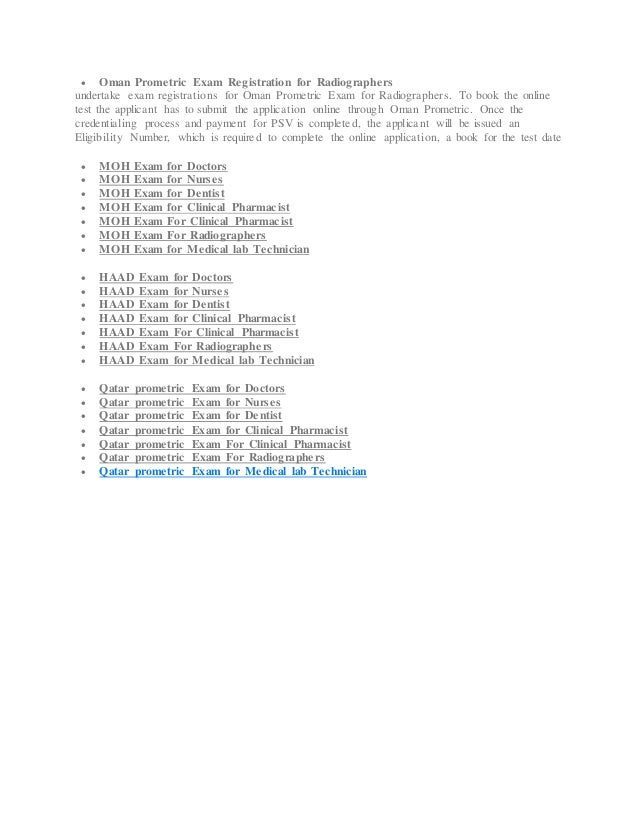 - Oman Prometric Exam Registration for Radiographers

undertake exam registrations for Oman Prometric Exam for Radiographers. To book the online test the applicant has to submit the application online through Oman Prometric. Once the credentialing process and payment for PSV is completed, the applicant will be issued an Eligibility Number, which is required to complete the online application, a book for the test date

- MOH Exam for Doctors
- MOH Exam for Nurses
- MOH Exam for Dentist
- MOH Exam for Clinical Pharmacist
- MOH Exam For Clinical Pharmacist
- MOH Exam For Radiographers
- MOH Exam for Medical lab Technician

- HAAD Exam for Doctors
- HAAD Exam for Nurses
- HAAD Exam for Dentist
- HAAD Exam for Clinical Pharmacist
- HAAD Exam For Clinical Pharmacist
- HAAD Exam For Radiographers
- HAAD Exam for Medical lab Technician

- Qatar prometric Exam for Doctors
- Qatar prometric Exam for Nurses
- Qatar prometric Exam for Dentist
- Qatar prometric Exam for Clinical Pharmacist
- Qatar prometric Exam For Clinical Pharmacist
- Qatar prometric Exam For Radiographers
- Qatar prometric Exam for Medical lab Technician